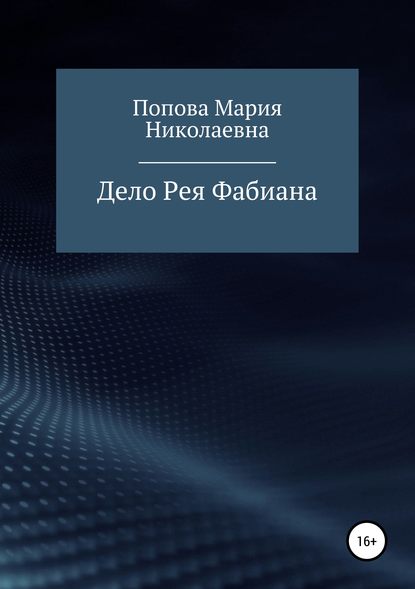 Попова Мария Николаевна

Дело Рея Фабиана

16+